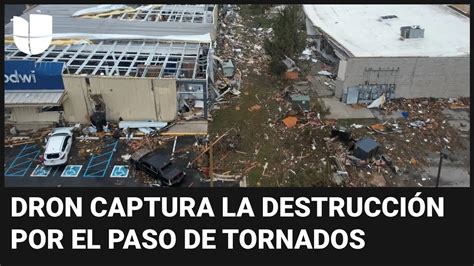 odwi

DRON CAPTURA LA DESTRUCCIÓN POR EL PASO DE TORNADOS